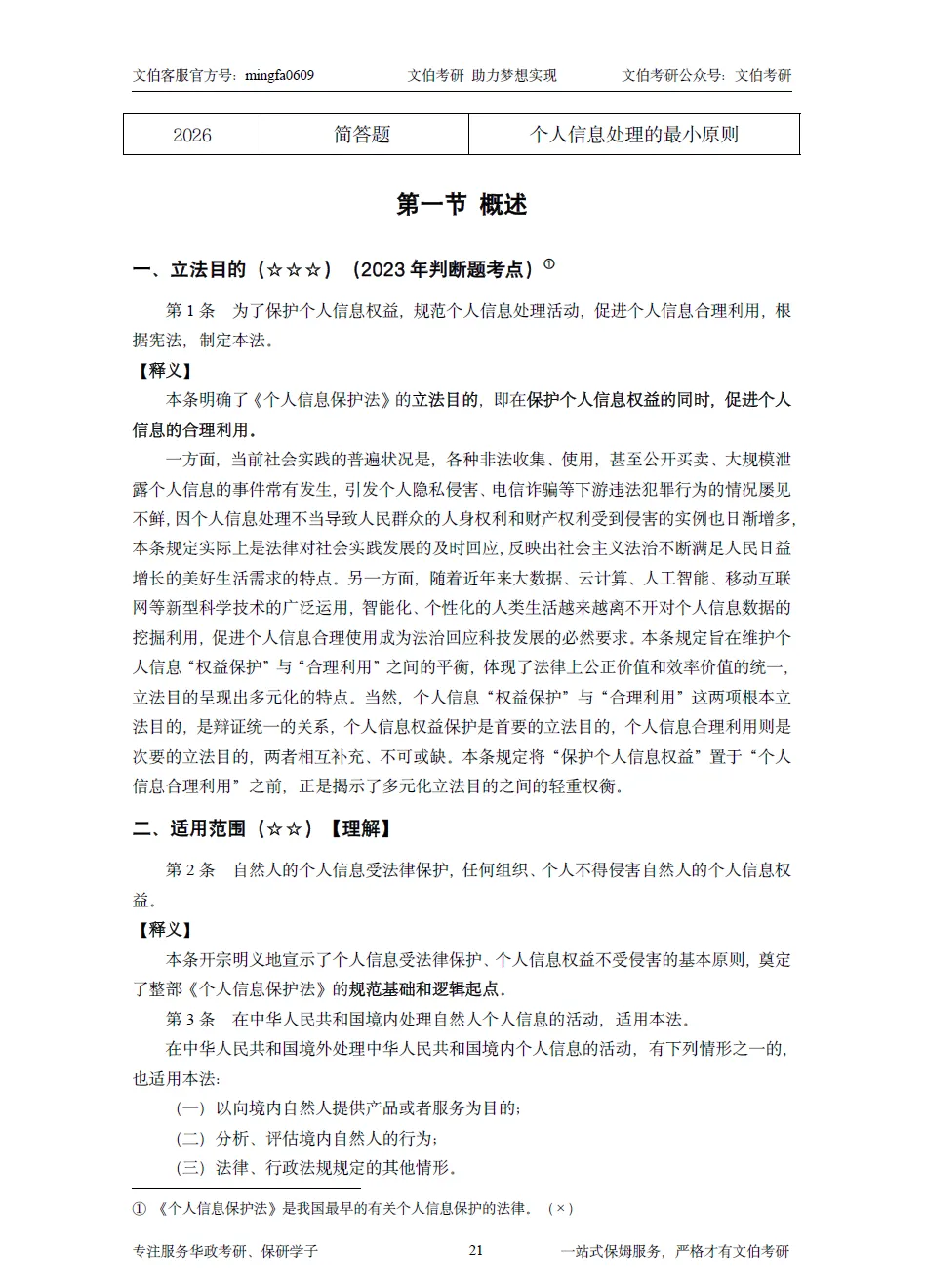 文伯客服官方号：mingfa0609　　文伯考研 助力梦想实现　　文伯考研公众号：文伯考研

| 2026 | 简答题 | 个人信息处理的最小原则 |
|---|---|---|

第一节 概述

一、立法目的（☆☆☆）（2023 年判断题考点）①

第 1 条　为了保护个人信息权益，规范个人信息处理活动，促进个人信息合理利用，根据宪法，制定本法。

【释义】

本条明确了《个人信息保护法》的立法目的，即在保护个人信息权益的同时，促进个人信息的合理利用。

一方面，当前社会实践的普遍状况是，各种非法收集、使用，甚至公开买卖、大规模泄露个人信息的事件常有发生，引发个人隐私侵害、电信诈骗等下游违法犯罪行为的情况屡见不鲜，因个人信息处理不当导致人民群众的人身权利和财产权利受到侵害的实例也日渐增多，本条规定实际上是法律对社会实践发展的及时回应，反映出社会主义法治不断满足人民日益增长的美好生活需求的特点。另一方面，随着近年来大数据、云计算、人工智能、移动互联网等新型科学技术的广泛运用，智能化、个性化的人类生活越来越离不开对个人信息数据的挖掘利用，促进个人信息合理使用成为法治回应科技发展的必然要求。本条规定旨在维护个人信息“权益保护”与“合理利用”之间的平衡，体现了法律上公正价值和效率价值的统一，立法目的呈现出多元化的特点。当然，个人信息“权益保护”与“合理利用”这两项根本立法目的，是辩证统一的关系，个人信息权益保护是首要的立法目的，个人信息合理利用则是次要的立法目的，两者相互补充、不可或缺。本条规定将“保护个人信息权益”置于“个人信息合理利用”之前，正是揭示了多元化立法目的之间的轻重权衡。

二、适用范围（☆☆）【理解】

第 2 条　自然人的个人信息受法律保护，任何组织、个人不得侵害自然人的个人信息权益。

【释义】

本条开宗明义地宣示了个人信息受法律保护、个人信息权益不受侵害的基本原则，奠定了整部《个人信息保护法》的规范基础和逻辑起点。

第 3 条　在中华人民共和国境内处理自然人个人信息的活动，适用本法。

在中华人民共和国境外处理中华人民共和国境内个人信息的活动，有下列情形之一的，也适用本法：

（一）以向境内自然人提供产品或者服务为目的；

（二）分析、评估境内自然人的行为；

（三）法律、行政法规规定的其他情形。

① 《个人信息保护法》是我国最早的有关个人信息保护的法律。（×）

专注服务华政考研、保研学子　　21　　一站式保姆服务，严格才有文伯考研